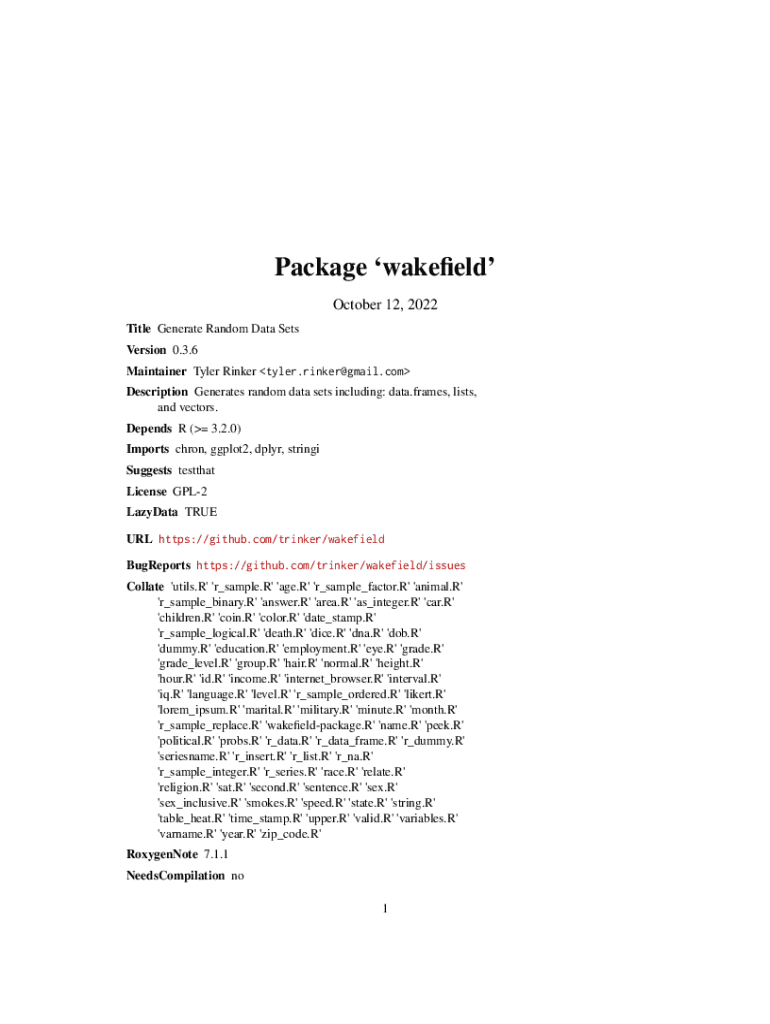 Package ‘wakefield’

October 12, 2022

Title Generate Random Data Sets

Version 0.3.6

Maintainer Tyler Rinker <tyler.rinker@gmail.com>

Description Generates random data sets including: data.frames, lists, and vectors.

Depends R (>= 3.2.0)

Imports chron, ggplot2, dplyr, stringi

Suggests testthat

License GPL-2

LazyData TRUE

URL https://github.com/trinker/wakefield

BugReports https://github.com/trinker/wakefield/issues

Collate 'utils.R' 'r_sample.R' 'age.R' 'r_sample_factor.R' 'animal.R' 'r_sample_binary.R' 'answer.R' 'area.R' 'as_integer.R' 'car.R' 'children.R' 'coin.R' 'color.R' 'date_stamp.R' 'r_sample_logical.R' 'death.R' 'dice.R' 'dna.R' 'dob.R' 'dummy.R' 'education.R' 'employment.R' 'eye.R' 'grade.R' 'grade_level.R' 'group.R' 'hair.R' 'normal.R' 'height.R' 'hour.R' 'id.R' 'income.R' 'internet_browser.R' 'interval.R' 'iq.R' 'language.R' 'level.R' 'r_sample_ordered.R' 'likert.R' 'lorem_ipsum.R' 'marital.R' 'military.R' 'minute.R' 'month.R' 'r_sample_replace.R' 'wakefield-package.R' 'name.R' 'peek.R' 'political.R' 'probs.R' 'r_data.R' 'r_data_frame.R' 'r_dummy.R' 'seriesname.R' 'r_insert.R' 'r_list.R' 'r_na.R' 'r_sample_integer.R' 'r_series.R' 'race.R' 'relate.R' 'religion.R' 'sat.R' 'second.R' 'sentence.R' 'sex.R' 'sex_inclusive.R' 'smokes.R' 'speed.R' 'state.R' 'string.R' 'table_heat.R' 'time_stamp.R' 'upper.R' 'valid.R' 'variables.R' 'varname.R' 'year.R' 'zip_code.R'

RoxygenNote 7.1.1

NeedsCompilation no

1